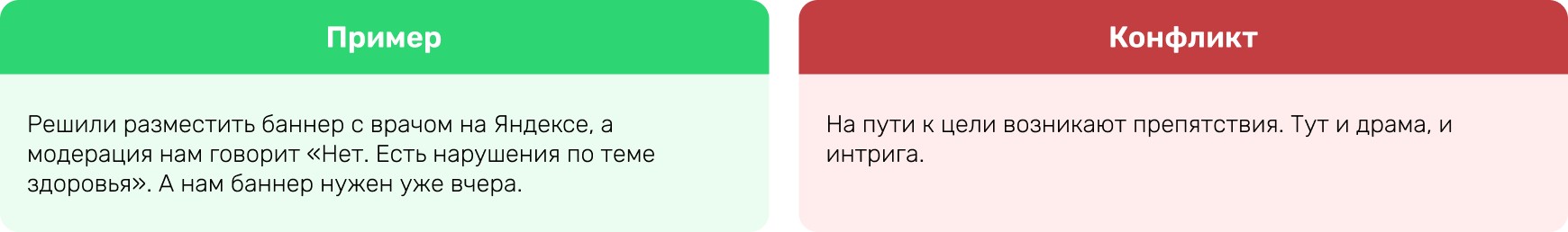 Пример

Решили разместить баннер с врачом на Яндексе, а модерация нам говорит «Нет. Есть нарушения по теме здоровья». А нам баннер нужен уже вчера.

Конфликт

На пути к цели возникают препятствия. Тут и драма, и интрига.